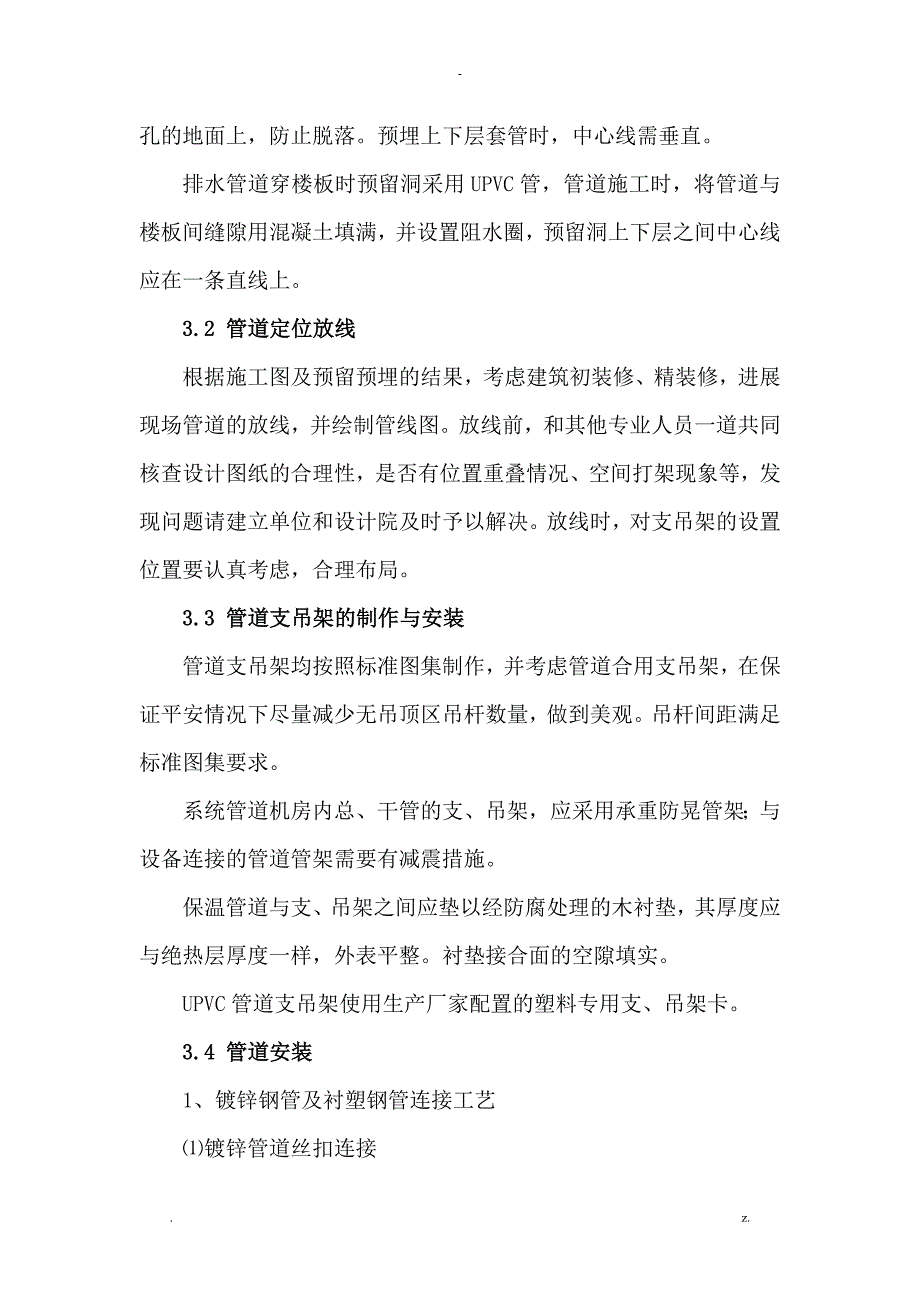 -

孔的地面上，防止脱落。预埋上下层套管时，中心线需垂直。

排水管道穿楼板时预留洞采用 UPVC 管，管道施工时，将管道与楼板间缝隙用混凝土填满，并设置阻水圈，预留洞上下层之间中心线应在一条直线上。

3.2 管道定位放线

根据施工图及预留预埋的结果，考虑建筑初装修、精装修，进展现场管道的放线，并绘制管线图。放线前，和其他专业人员一道共同核查设计图纸的合理性，是否有位置重叠情况、空间打架现象等，发现问题请建立单位和设计院及时予以解决。放线时，对支吊架的设置位置要认真考虑，合理布局。

3.3 管道支吊架的制作与安装

管道支吊架均按照标准图集制作，并考虑管道合用支吊架，在保证平安情况下尽量减少无吊顶区吊杆数量，做到美观。吊杆间距满足标准图集要求。

系统管道机房内总、干管的支、吊架，应采用承重防晃管架；与设备连接的管道管架需要有减震措施。

保温管道与支、吊架之间应垫以经防腐处理的木衬垫，其厚度应与绝热层厚度一样，外表平整。衬垫接合面的空隙填实。

UPVC 管道支吊架使用生产厂家配置的塑料专用支、吊架卡。

3.4 管道安装

1、镀锌钢管及衬塑钢管连接工艺

⑴镀锌管道丝扣连接

.                                                                                                                    z.